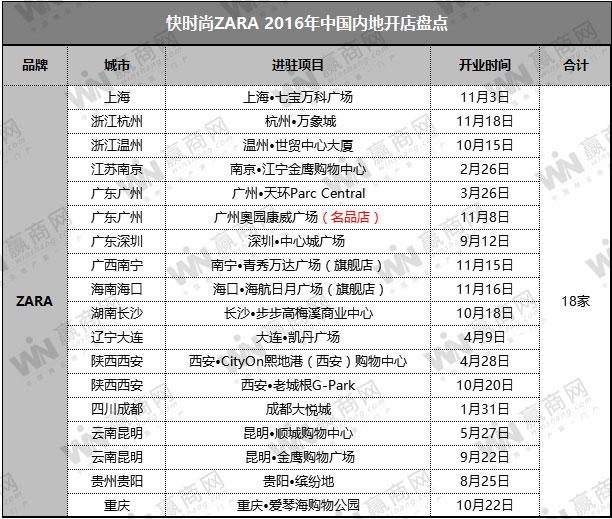 快时尚ZARA 2016年中国内地开店盘点

| 品牌 | 城市 | 进驻项目 | 开业时间 | 合计 |
|---|---|---|---|---|
| ZARA | 上海 | 上海•七宝万科广场 | 11月3日 | 18家 |
| | 浙江杭州 | 杭州•万象城 | 11月18日 | |
| | 浙江温州 | 温州•世贸中心大厦 | 10月15日 | |
| | 江苏南京 | 南京•江宁金鹰购物中心 | 2月26日 | |
| | 广东广州 | 广州•天环Parc Central | 3月26日 | |
| | 广东广州 | 广州奥园康威广场（名品店） | 11月8日 | |
| | 广东深圳 | 深圳•中心城广场 | 9月12日 | |
| | 广西南宁 | 南宁•青秀万达广场（旗舰店） | 11月15日 | |
| | 海南海口 | 海口•海航日月广场（旗舰店） | 11月16日 | |
| | 湖南长沙 | 长沙•步步高梅溪商业中心 | 10月18日 | |
| | 辽宁大连 | 大连•凯丹广场 | 4月9日 | |
| | 陕西西安 | 西安•CityOn熙地港（西安）购物中心 | 4月28日 | |
| | 陕西西安 | 西安•老城根G-Park | 10月20日 | |
| | 四川成都 | 成都大悦城 | 1月31日 | |
| | 云南昆明 | 昆明•顺城购物中心 | 5月27日 | |
| | 云南昆明 | 昆明•金鹰购物广场 | 9月22日 | |
| | 贵州贵阳 | 贵阳•缤纷地 | 8月25日 | |
| | 重庆 | 重庆•爱琴海购物公园 | 10月22日 | |

赢商网